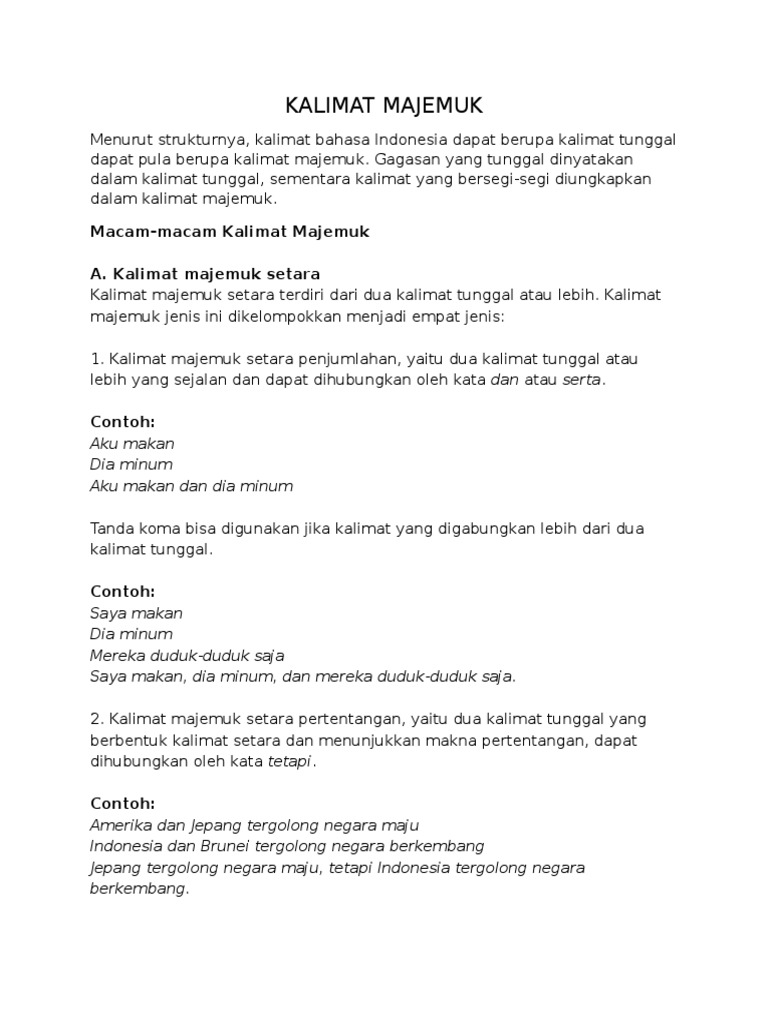 KALIMAT MAJEMUK

Menurut strukturnya, kalimat bahasa Indonesia dapat berupa kalimat tunggal dapat pula berupa kalimat majemuk. Gagasan yang tunggal dinyatakan dalam kalimat tunggal, sementara kalimat yang bersegi-segi diungkapkan dalam kalimat majemuk.

Macam-macam Kalimat Majemuk

A. Kalimat majemuk setara
Kalimat majemuk setara terdiri dari dua kalimat tunggal atau lebih. Kalimat majemuk jenis ini dikelompokkan menjadi empat jenis:

1. Kalimat majemuk setara penjumlahan, yaitu dua kalimat tunggal atau lebih yang sejalan dan dapat dihubungkan oleh kata dan atau serta.

Contoh:
Aku makan
Dia minum
Aku makan dan dia minum

Tanda koma bisa digunakan jika kalimat yang digabungkan lebih dari dua kalimat tunggal.

Contoh:
Saya makan
Dia minum
Mereka duduk-duduk saja
Saya makan, dia minum, dan mereka duduk-duduk saja.

2. Kalimat majemuk setara pertentangan, yaitu dua kalimat tunggal yang berbentuk kalimat setara dan menunjukkan makna pertentangan, dapat dihubungkan oleh kata tetapi.

Contoh:
Amerika dan Jepang tergolong negara maju
Indonesia dan Brunei tergolong negara berkembang
Jepang tergolong negara maju, tetapi Indonesia tergolong negara berkembang.